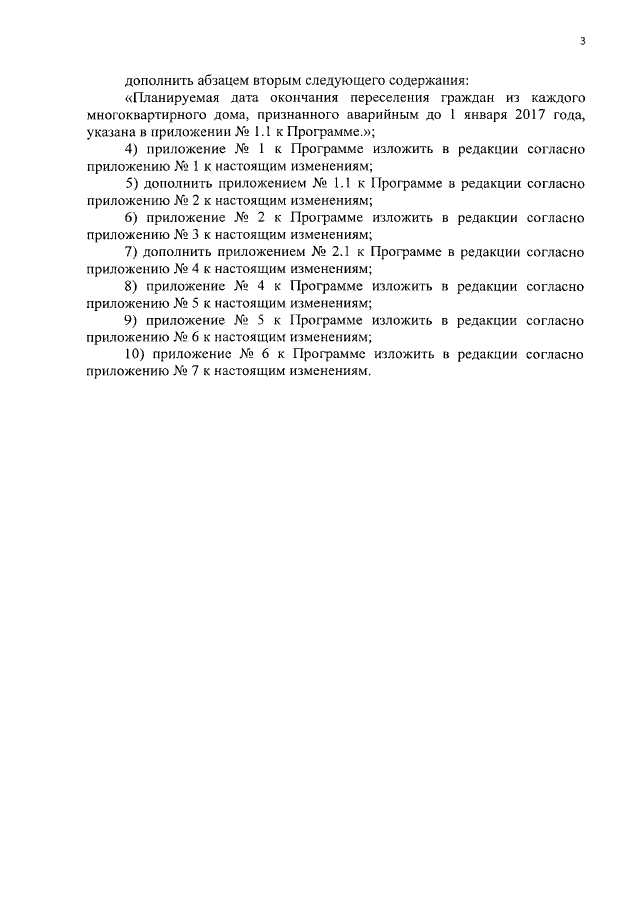 3

дополнить абзацем вторым следующего содержания:

«Планируемая дата окончания переселения граждан из каждого многоквартирного дома, признанного аварийным до 1 января 2017 года, указана в приложении № 1.1 к Программе.»;

4) приложение № 1 к Программе изложить в редакции согласно приложению № 1 к настоящим изменениям;

5) дополнить приложением № 1.1 к Программе в редакции согласно приложению № 2 к настоящим изменениям;

6) приложение № 2 к Программе изложить в редакции согласно приложению № 3 к настоящим изменениям;

7) дополнить приложением № 2.1 к Программе в редакции согласно приложению № 4 к настоящим изменениям;

8) приложение № 4 к Программе изложить в редакции согласно приложению № 5 к настоящим изменениям;

9) приложение № 5 к Программе изложить в редакции согласно приложению № 6 к настоящим изменениям;

10) приложение № 6 к Программе изложить в редакции согласно приложению № 7 к настоящим изменениям.